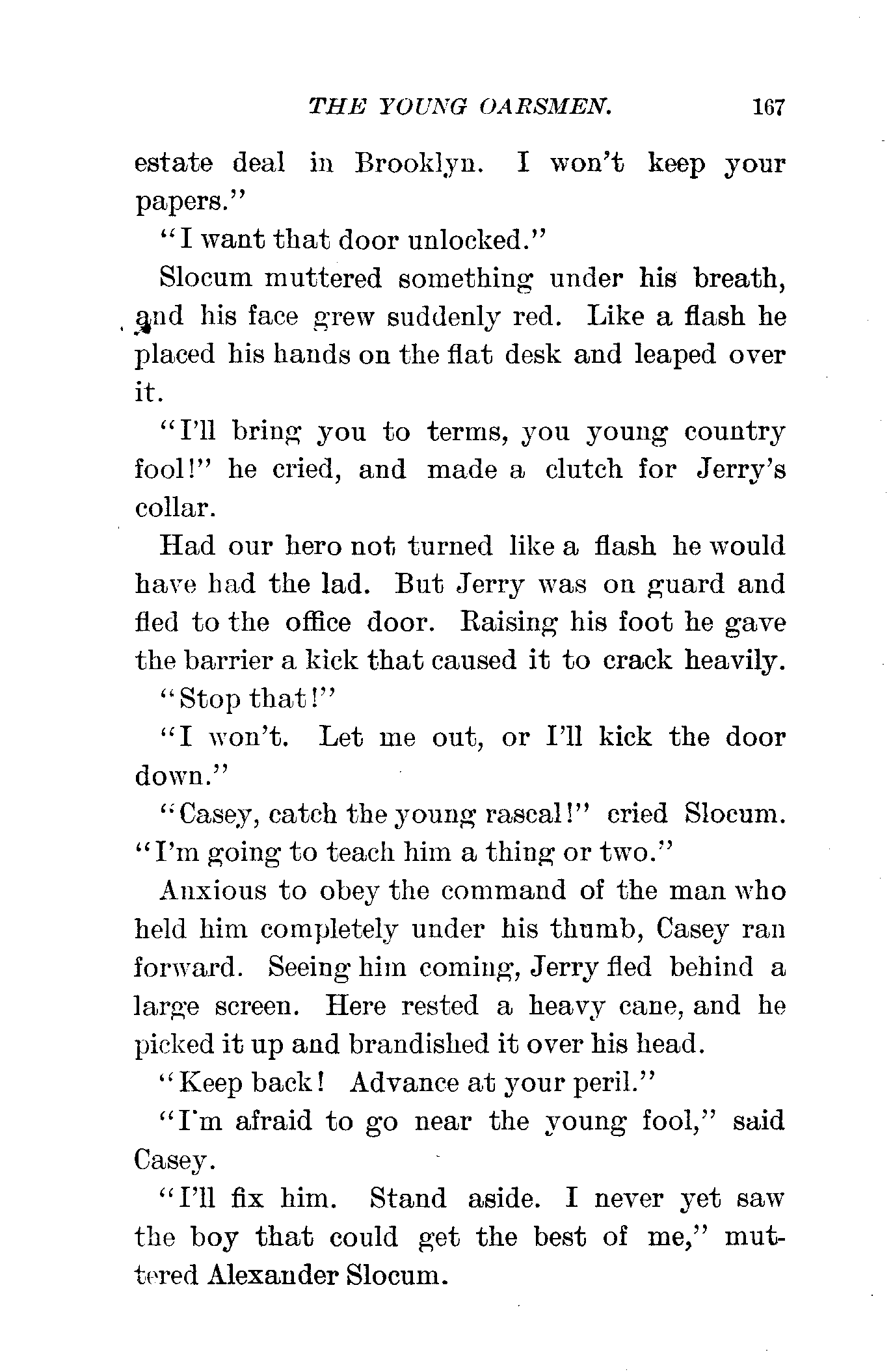 THE YOUNG OARSMEN. 167

estate deal in Brooklyn. I won't keep your papers."

"I want that door unlocked."

Slocum muttered something under his breath, and his face grew suddenly red. Like a flash he placed his hands on the flat desk and leaped over it.

"I'll bring you to terms, you young country fool!" he cried, and made a clutch for Jerry's collar.

Had our hero not turned like a flash he would have had the lad. But Jerry was on guard and fled to the office door. Raising his foot he gave the barrier a kick that caused it to crack heavily.

"Stop that!"

"I won't. Let me out, or I'll kick the door down."

"Casey, catch the young rascal!" cried Slocum. "I'm going to teach him a thing or two."

Anxious to obey the command of the man who held him completely under his thumb, Casey ran forward. Seeing him coming, Jerry fled behind a large screen. Here rested a heavy cane, and he picked it up and brandished it over his head.

"Keep back! Advance at your peril."

"I'm afraid to go near the young fool," said Casey.

"I'll fix him. Stand aside. I never yet saw the boy that could get the best of me," muttered Alexander Slocum.